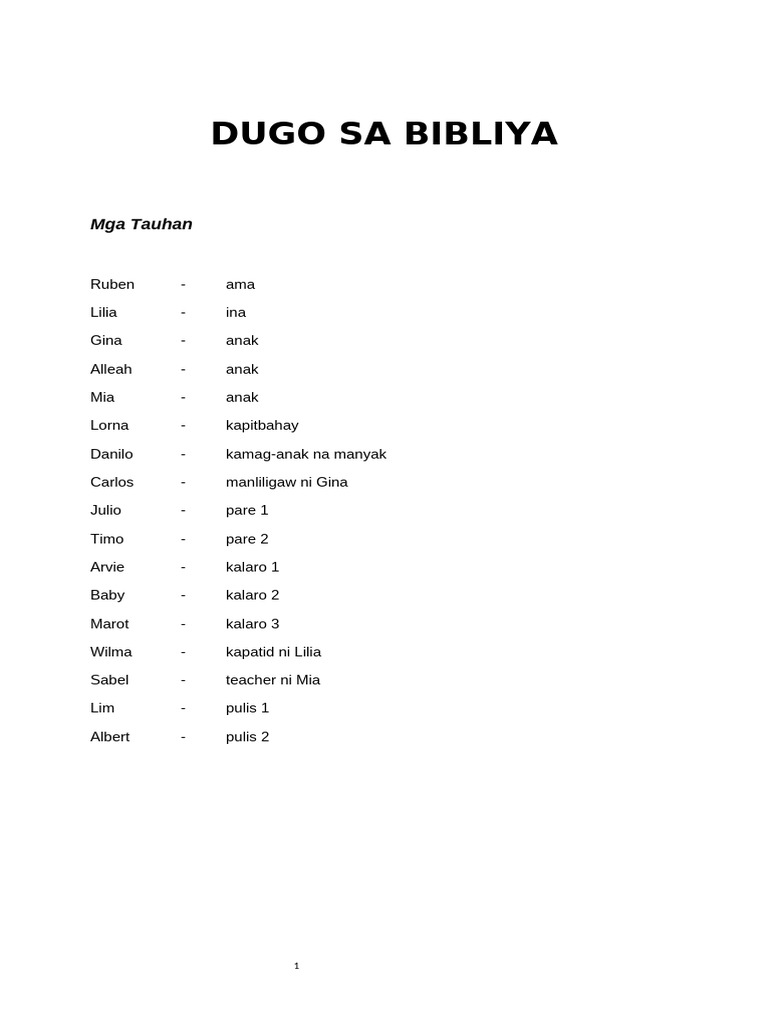 DUGO SA BIBLIYA

Mga Tauhan

Ruben - ama
Lilia - ina
Gina - anak
Alleah - anak
Mia - anak
Lorna - kapitbahay
Danilo - kamag-anak na manyak
Carlos - manliligaw ni Gina
Julio - pare 1
Timo - pare 2
Arvie - kalaro 1
Baby - kalaro 2
Marot - kalaro 3
Wilma - kapatid ni Lilia
Sabel - teacher ni Mia
Lim - pulis 1
Albert - pulis 2

1